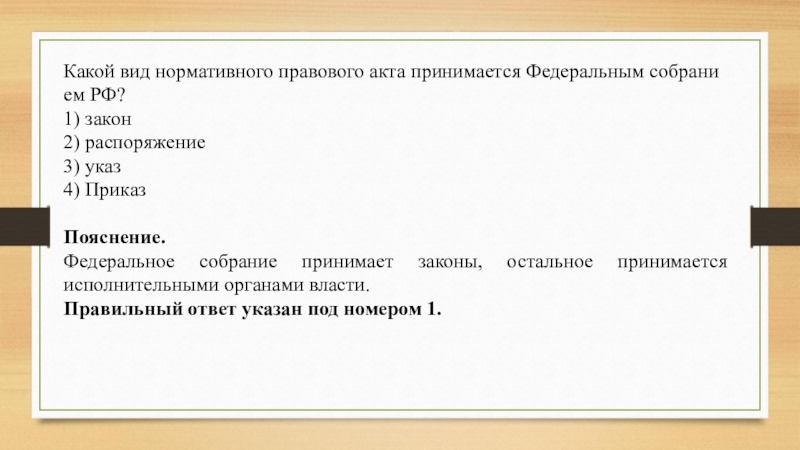 Какой вид нормативного правового акта принимается Федеральным собрани ем РФ?
1) закон
2) распоряжение
3) указ
4) Приказ

Пояснение.
Федеральное собрание принимает законы, остальное принимается исполнительными органами власти.
Правильный ответ указан под номером 1.